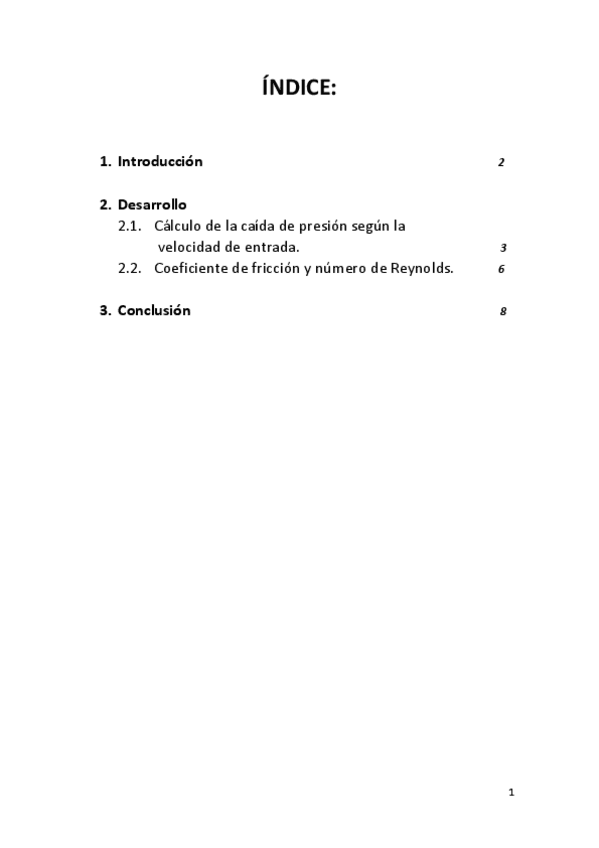 ÍNDICE:

1. Introducción 2

2. Desarrollo
2.1. Cálculo de la caída de presión según la velocidad de entrada. 3
2.2. Coeficiente de fricción y número de Reynolds. 6

3. Conclusión 8

1